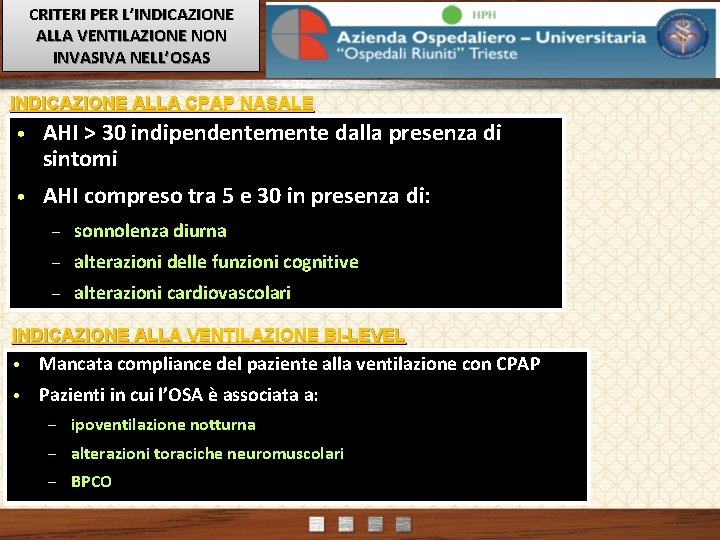 CRITERI PER L'INDICAZIONE ALLA VENTILAZIONE NON INVASIVA NELL'OSAS

HPH

Azienda Ospedaliero – Universitaria
"Ospedali Riuniti" Trieste

INDICAZIONE ALLA CPAP NASALE

• AHI > 30 indipendentemente dalla presenza di sintomi
• AHI compreso tra 5 e 30 in presenza di:
- sonnolenza diurna
- alterazioni delle funzioni cognitive
- alterazioni cardiovascolari

INDICAZIONE ALLA VENTILAZIONE BI-LEVEL

• Mancata compliance del paziente alla ventilazione con CPAP
• Pazienti in cui l'OSA è associata a:
- ipoventilazione notturna
- alterazioni toraciche neuromuscolari
- BPCO